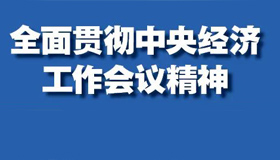 全面贯彻中央经济工作会议精神